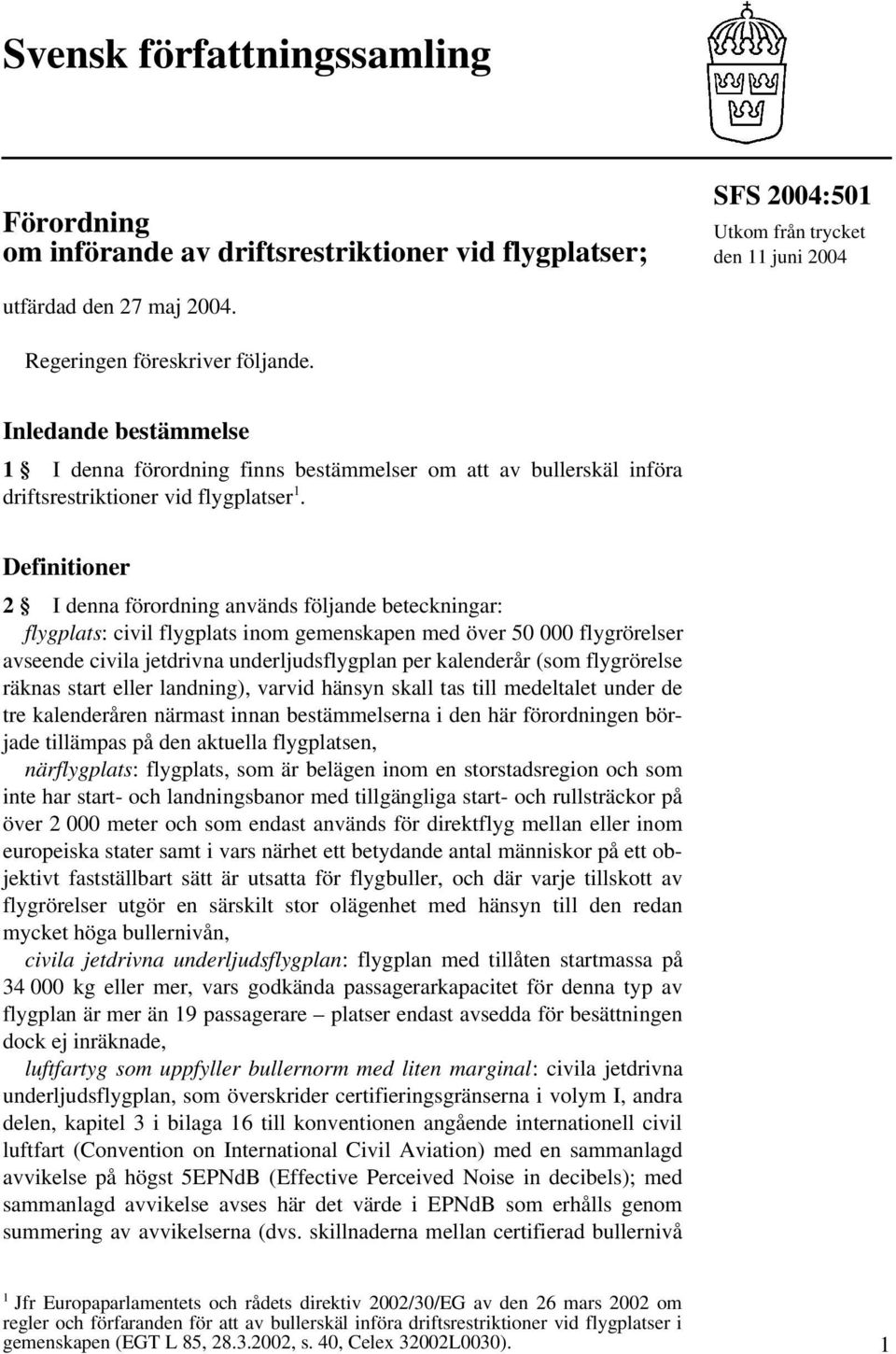 Svensk författningssamling

Förordning
om införande av driftsrestriktioner vid flygplatser;

SFS 2004:501
Utkom från trycket
den 11 juni 2004

utfärdad den 27 maj 2004.

Regeringen föreskriver följande.

Inledande bestämmelse

1 § I denna förordning finns bestämmelser om att av bullerskäl införa driftsrestriktioner vid flygplatser$^1$.

Definitioner

2 § I denna förordning används följande beteckningar:

flygplats: civil flygplats inom gemenskapen med över 50 000 flygrörelser avseende civila jetdrivna underljudsflygplan per kalenderår (som flygrörelse räknas start eller landning), varvid hänsyn skall tas till medeltalet under de tre kalenderåren närmast innan bestämmelserna i den här förordningen började tillämpas på den aktuella flygplatsen,

närflygplats: flygplats, som är belägen inom en storstadsregion och som inte har start- och landningsbanor med tillgängliga start- och rullsträckor på över 2 000 meter och som endast används för direktflyg mellan eller inom europeiska stater samt i vars närhet ett betydande antal människor på ett objektivt fastställbart sätt är utsatta för flygbuller, och där varje tillskott av flygrörelser utgör en särskilt stor olägenhet med hänsyn till den redan mycket höga bullernivån,

civila jetdrivna underljudsflygplan: flygplan med tillåten startmassa på 34 000 kg eller mer, vars godkända passagerarkapacitet för denna typ av flygplan är mer än 19 passagerare – platser endast avsedda för besättningen dock ej inräknade,

luftfartyg som uppfyller bullernorm med liten marginal: civila jetdrivna underljudsflygplan, som överskrider certifieringsgränserna i volym I, andra delen, kapitel 3 i bilaga 16 till konventionen angående internationell civil luftfart (Convention on International Civil Aviation) med en sammanlagd avvikelse på högst 5EPNdB (Effective Perceived Noise in decibels); med sammanlagd avvikelse avses här det värde i EPNdB som erhålls genom summering av avvikelserna (dvs. skillnaderna mellan certifierad bullernivå

$^1$ Jfr Europaparlamentets och rådets direktiv 2002/30/EG av den 26 mars 2002 om regler och förfaranden för att av bullerskäl införa driftsrestriktioner vid flygplatser i gemenskapen (EGT L 85, 28.3.2002, s. 40, Celex 32002L0030).

1